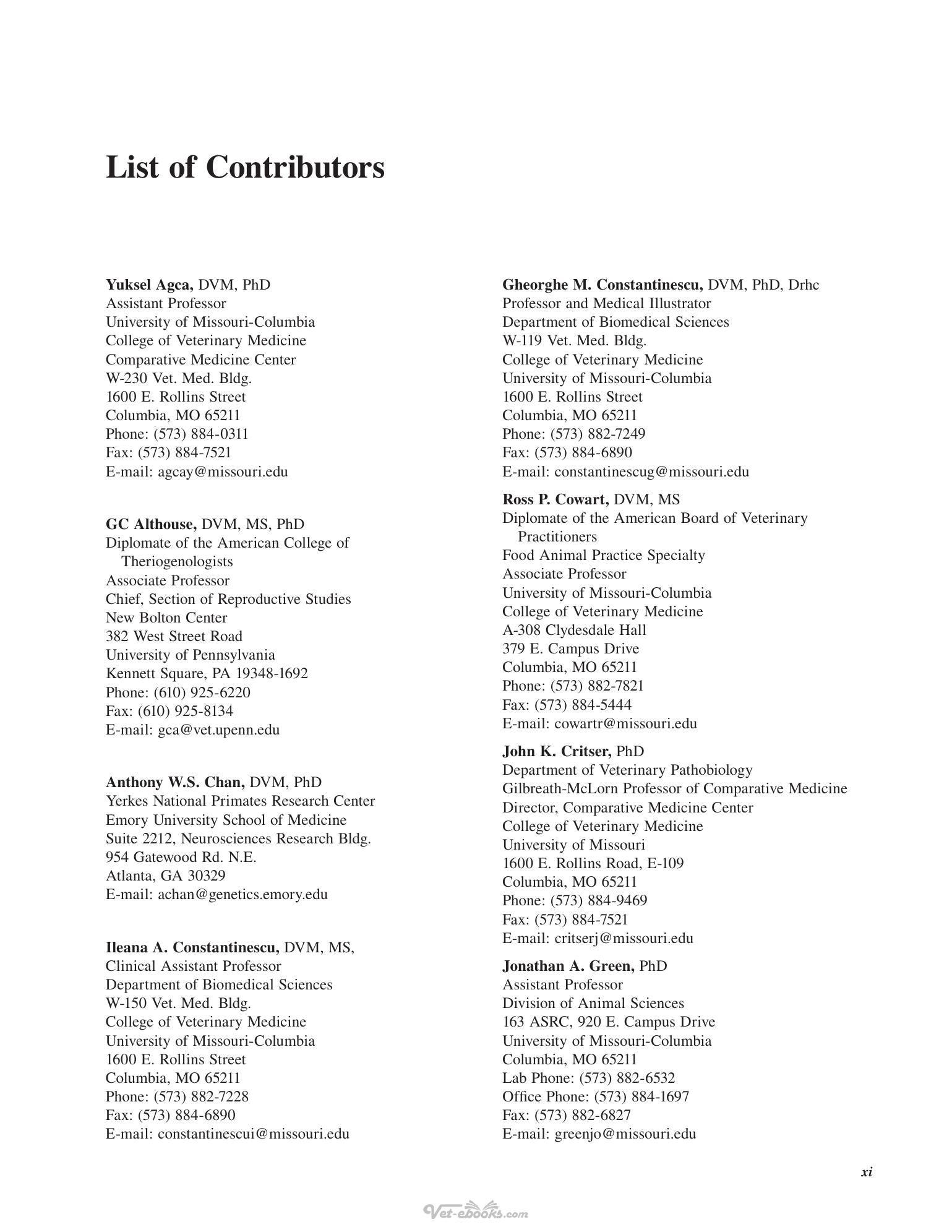 List of Contributors

Yuksel Agca, DVM, PhD
Assistant Professor
University of Missouri-Columbia
College of Veterinary Medicine
Comparative Medicine Center
W-230 Vet. Med. Bldg.
1600 E. Rollins Street
Columbia, MO 65211
Phone: (573) 884-0311
Fax: (573) 884-7521
E-mail: agcay@missouri.edu

GC Althouse, DVM, MS, PhD
Diplomate of the American College of Theriogenologists
Associate Professor
Chief, Section of Reproductive Studies
New Bolton Center
382 West Street Road
University of Pennsylvania
Kennett Square, PA 19348-1692
Phone: (610) 925-6220
Fax: (610) 925-8134
E-mail: gca@vet.upenn.edu

Anthony W.S. Chan, DVM, PhD
Yerkes National Primates Research Center
Emory University School of Medicine
Suite 2212, Neurosciences Research Bldg.
954 Gatewood Rd. N.E.
Atlanta, GA 30329
E-mail: achan@genetics.emory.edu

Ileana A. Constantinescu, DVM, MS,
Clinical Assistant Professor
Department of Biomedical Sciences
W-150 Vet. Med. Bldg.
College of Veterinary Medicine
University of Missouri-Columbia
1600 E. Rollins Street
Columbia, MO 65211
Phone: (573) 882-7228
Fax: (573) 884-6890
E-mail: constantinescui@missouri.edu

Gheorghe M. Constantinescu, DVM, PhD, Drhc
Professor and Medical Illustrator
Department of Biomedical Sciences
W-119 Vet. Med. Bldg.
College of Veterinary Medicine
University of Missouri-Columbia
1600 E. Rollins Street
Columbia, MO 65211
Phone: (573) 882-7249
Fax: (573) 884-6890
E-mail: constantinescug@missouri.edu

Ross P. Cowart, DVM, MS
Diplomate of the American Board of Veterinary Practitioners
Food Animal Practice Specialty
Associate Professor
University of Missouri-Columbia
College of Veterinary Medicine
A-308 Clydesdale Hall
379 E. Campus Drive
Columbia, MO 65211
Phone: (573) 882-7821
Fax: (573) 884-5444
E-mail: cowartr@missouri.edu

John K. Critser, PhD
Department of Veterinary Pathobiology
Gilbreath-McLorn Professor of Comparative Medicine
Director, Comparative Medicine Center
College of Veterinary Medicine
University of Missouri
1600 E. Rollins Road, E-109
Columbia, MO 65211
Phone: (573) 884-9469
Fax: (573) 884-7521
E-mail: critserj@missouri.edu

Jonathan A. Green, PhD
Assistant Professor
Division of Animal Sciences
163 ASRC, 920 E. Campus Drive
University of Missouri-Columbia
Columbia, MO 65211
Lab Phone: (573) 882-6532
Office Phone: (573) 884-1697
Fax: (573) 882-6827
E-mail: greenjo@missouri.edu

xi

Vet-ebooks.com